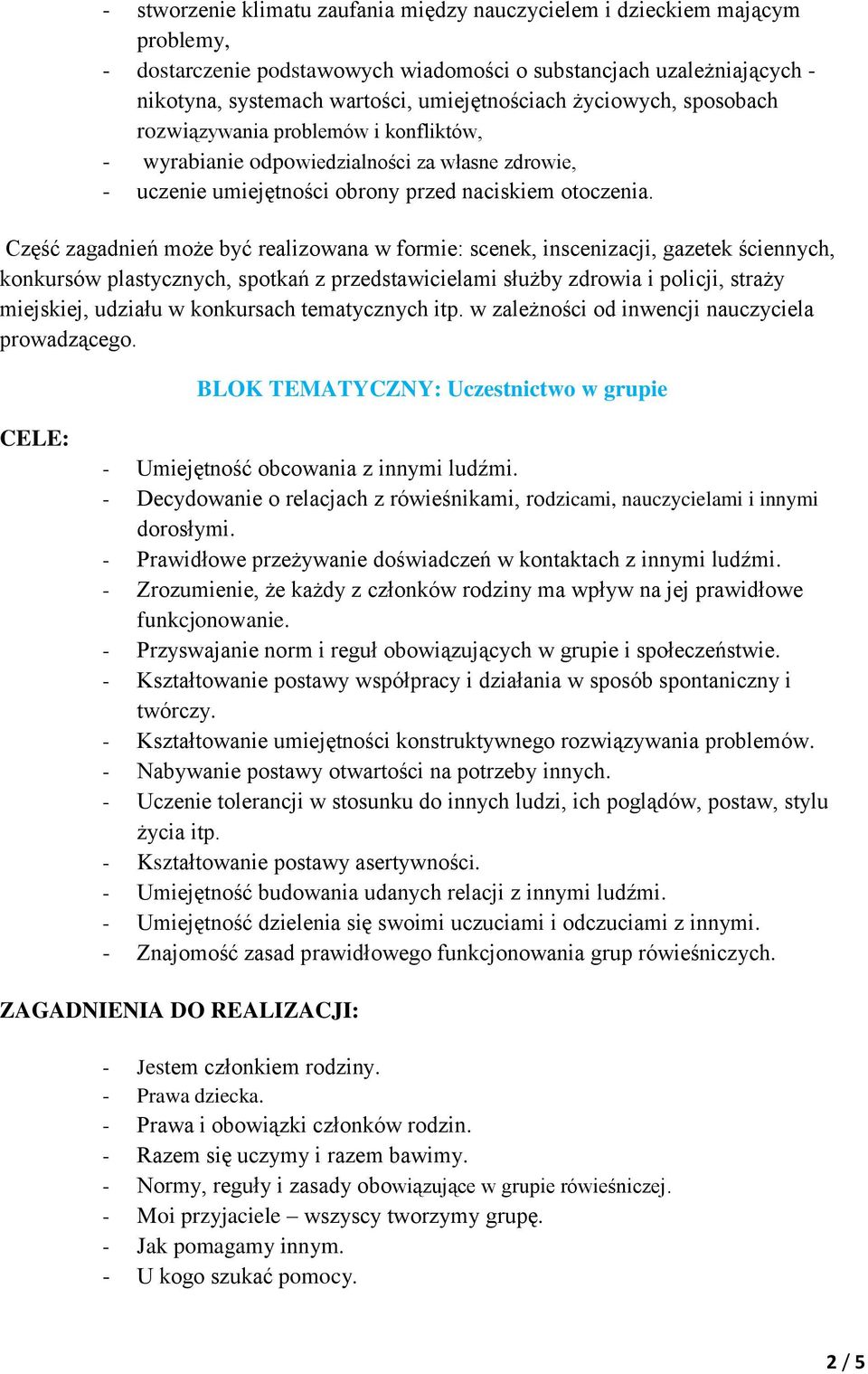 - stworzenie klimatu zaufania między nauczycielem i dzieckiem mającym problemy,
- dostarczenie podstawowych wiadomości o substancjach uzależniających - nikotyna, systemach wartości, umiejętnościach życiowych, sposobach rozwiązywania problemów i konfliktów,
- wyrabianie odpowiedzialności za własne zdrowie,
- uczenie umiejętności obrony przed naciskiem otoczenia.

Część zagadnień może być realizowana w formie: scenek, inscenizacji, gazetek ściennych, konkursów plastycznych, spotkań z przedstawicielami służby zdrowia i policji, straży miejskiej, udziału w konkursach tematycznych itp. w zależności od inwencji nauczyciela prowadzącego.

BLOK TEMATYCZNY: Uczestnictwo w grupie

CELE:

- Umiejętność obcowania z innymi ludźmi.
- Decydowanie o relacjach z rówieśnikami, rodzicami, nauczycielami i innymi dorosłymi.
- Prawidłowe przeżywanie doświadczeń w kontaktach z innymi ludźmi.
- Zrozumienie, że każdy z członków rodziny ma wpływ na jej prawidłowe funkcjonowanie.
- Przyswajanie norm i reguł obowiązujących w grupie i społeczeństwie.
- Kształtowanie postawy współpracy i działania w sposób spontaniczny i twórczy.
- Kształtowanie umiejętności konstruktywnego rozwiązywania problemów.
- Nabywanie postawy otwartości na potrzeby innych.
- Uczenie tolerancji w stosunku do innych ludzi, ich poglądów, postaw, stylu życia itp.
- Kształtowanie postawy asertywności.
- Umiejętność budowania udanych relacji z innymi ludźmi.
- Umiejętność dzielenia się swoimi uczuciami i odczuciami z innymi.
- Znajomość zasad prawidłowego funkcjonowania grup rówieśniczych.

ZAGADNIENIA DO REALIZACJI:

- Jestem członkiem rodziny.
- Prawa dziecka.
- Prawa i obowiązki członków rodzin.
- Razem się uczymy i razem bawimy.
- Normy, reguły i zasady obowiązujące w grupie rówieśniczej.
- Moi przyjaciele – wszyscy tworzymy grupę.
- Jak pomagamy innym.
- U kogo szukać pomocy.

2 / 5